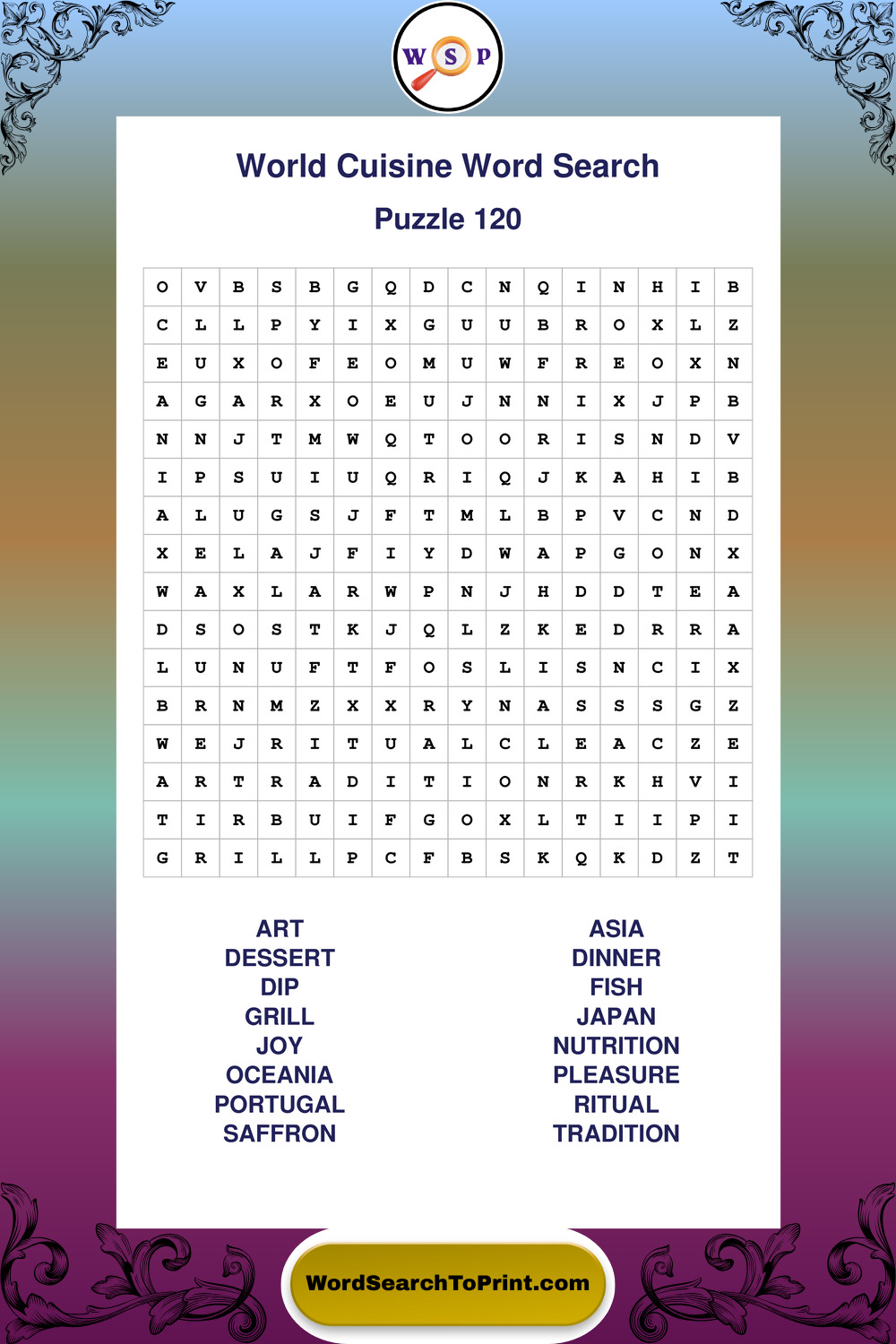 W S P

World Cuisine Word Search

Puzzle 120

| O | V | B | S | B | G | Q | D | C | N | Q | I | N | H | I | B |
|---|---|---|---|---|---|---|---|---|---|---|---|---|---|---|---|
| C | L | L | P | Y | I | X | G | U | U | B | R | O | X | L | Z |
| E | U | X | O | F | E | O | M | U | W | F | R | E | O | X | N |
| A | G | A | R | X | O | E | U | J | N | N | I | X | J | P | B |
| N | N | J | T | M | W | Q | T | O | O | R | I | S | N | D | V |
| I | P | S | U | I | U | Q | R | I | Q | J | K | A | H | I | B |
| A | L | U | G | S | J | F | T | M | L | B | P | V | C | N | D |
| X | E | L | A | J | F | I | Y | D | W | A | P | G | O | N | X |
| W | A | X | L | A | R | W | P | N | J | H | D | D | T | E | A |
| D | S | O | S | T | K | J | Q | L | Z | K | E | D | R | R | A |
| L | U | N | U | F | T | F | O | S | L | I | S | N | C | I | X |
| B | R | N | M | Z | X | X | R | Y | N | A | S | S | S | G | Z |
| W | E | J | R | I | T | U | A | L | C | L | E | A | C | Z | E |
| A | R | T | R | A | D | I | T | I | O | N | R | K | H | V | I |
| T | I | R | B | U | I | F | G | O | X | L | T | I | I | P | I |
| G | R | I | L | L | P | C | F | B | S | K | Q | K | D | Z | T |

ART
DESSERT
DIP
GRILL
JOY
OCEANIA
PORTUGAL
SAFFRON

ASIA
DINNER
FISH
JAPAN
NUTRITION
PLEASURE
RITUAL
TRADITION

WordSearchToPrint.com